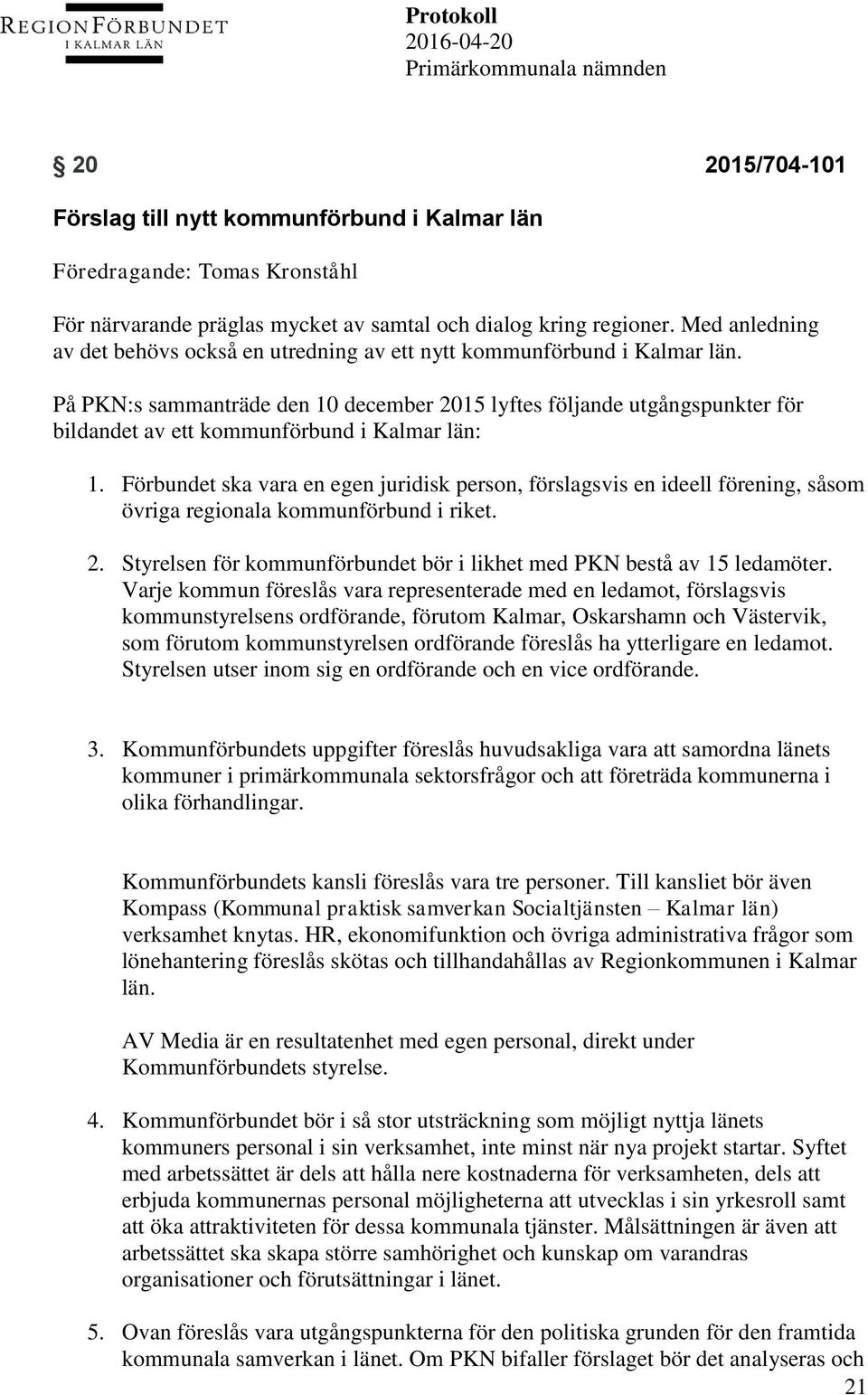 REGIONFÖRBUNDET
I KALMAR LÄN

Protokoll
2016-04-20
Primärkommunala nämnden

§ 20 2015/704-101

Förslag till nytt kommunförbund i Kalmar län

Föredragande: Tomas Kronståhl

För närvarande präglas mycket av samtal och dialog kring regioner. Med anledning av det behövs också en utredning av ett nytt kommunförbund i Kalmar län.

På PKN:s sammanträde den 10 december 2015 lyftes följande utgångspunkter för bildandet av ett kommunförbund i Kalmar län:

1. Förbundet ska vara en egen juridisk person, förslagsvis en ideell förening, såsom övriga regionala kommunförbund i riket.

2. Styrelsen för kommunförbundet bör i likhet med PKN bestå av 15 ledamöter. Varje kommun föreslås vara representerade med en ledamot, förslagsvis kommunstyrelsens ordförande, förutom Kalmar, Oskarshamn och Västervik, som förutom kommunstyrelsen ordförande föreslås ha ytterligare en ledamot. Styrelsen utser inom sig en ordförande och en vice ordförande.

3. Kommunförbundets uppgifter föreslås huvudsakliga vara att samordna länets kommuner i primärkommunala sektorsfrågor och att företräda kommunerna i olika förhandlingar.

Kommunförbundets kansli föreslås vara tre personer. Till kansliet bör även Kompass (Kommunal praktisk samverkan Socialtjänsten – Kalmar län) verksamhet knytas. HR, ekonomifunktion och övriga administrativa frågor som lönehantering föreslås skötas och tillhandahållas av Regionkommunen i Kalmar län.

AV Media är en resultatenhet med egen personal, direkt under Kommunförbundets styrelse.

4. Kommunförbundet bör i så stor utsträckning som möjligt nyttja länets kommuners personal i sin verksamhet, inte minst när nya projekt startar. Syftet med arbetssättet är dels att hålla nere kostnaderna för verksamheten, dels att erbjuda kommunernas personal möjligheterna att utvecklas i sin yrkesroll samt att öka attraktiviteten för dessa kommunala tjänster. Målsättningen är även att arbetssättet ska skapa större samhörighet och kunskap om varandras organisationer och förutsättningar i länet.

5. Ovan föreslås vara utgångspunkterna för den politiska grunden för den framtida kommunala samverkan i länet. Om PKN bifaller förslaget bör det analyseras och

21